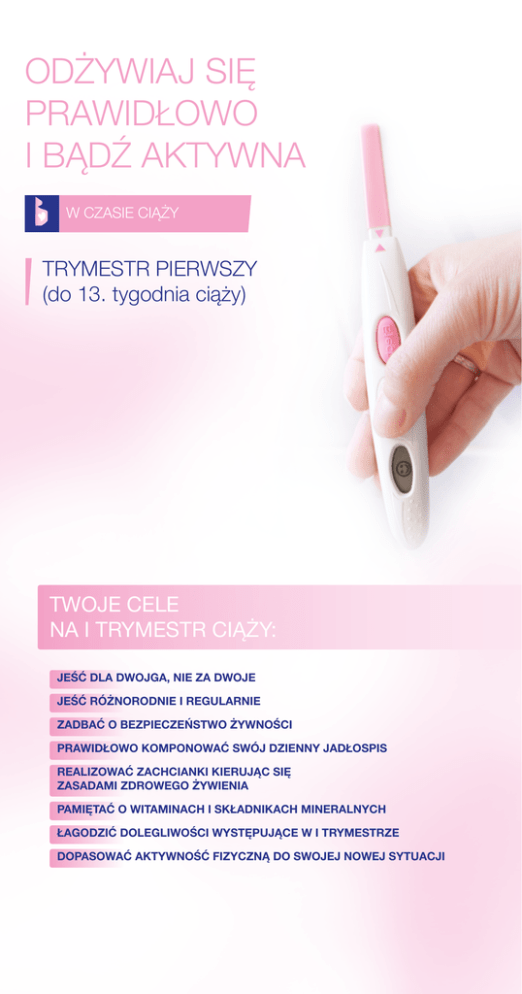 ODŻYWIAJ SIĘ
PRAWIDŁOWO
I BĄDŹ AKTYWNA

W CZASIE CIĄŻY

TRYMESTR PIERWSZY
(do 13. tygodnia ciąży)

TWOJE CELE
NA I TRYMESTR CIĄŻY:

JEŚĆ DLA DWOJGA, NIE ZA DWOJE

JEŚĆ RÓŻNORODNIE I REGULARNIE

ZADBAĆ O BEZPIECZEŃSTWO ŻYWNOŚCI

PRAWIDŁOWO KOMPONOWAĆ SWÓJ DZIENNY JADŁOSPIS

REALIZOWAĆ ZACHCIANKI KIERUJĄC SIĘ ZASADAMI ZDROWEGO ŻYWIENIA

PAMIĘTAĆ O WITAMINACH I SKŁADNIKACH MINERALNYCH

ŁAGODZIĆ DOLEGLIWOŚCI WYSTĘPUJĄCE W I TRYMESTRZE

DOPASOWAĆ AKTYWNOŚĆ FIZYCZNĄ DO SWOJEJ NOWEJ SYTUACJI